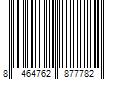 8 464762 877782